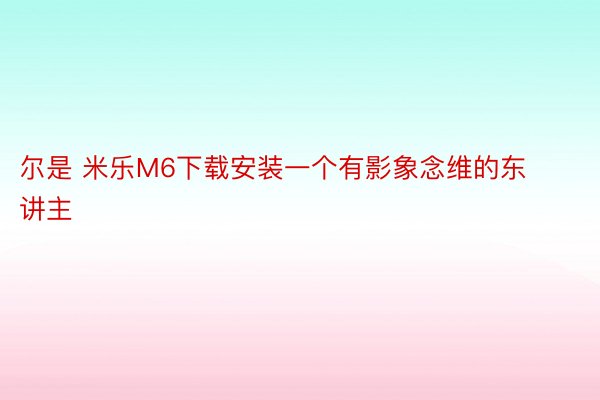 尔是 米乐M6下载安装一个有影象念维的东讲主